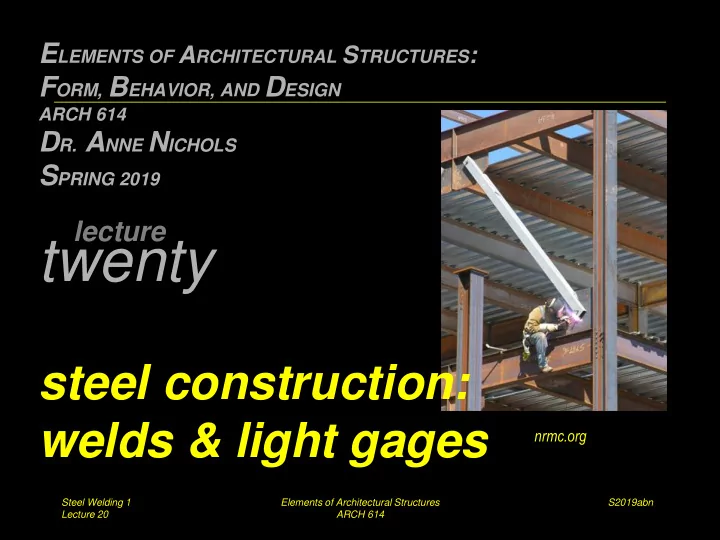 ELEMENTS OF ARCHITECTURAL STRUCTURES: FORM, BEHAVIOR, AND DESIGN
ARCH 614
DR. ANNE NICHOLS
SPRING 2019

lecture
twenty

steel construction: welds & light gages

nrmc.org

Steel Welding 1
Lecture 20

Elements of Architectural Structures
ARCH 614

S2019abn